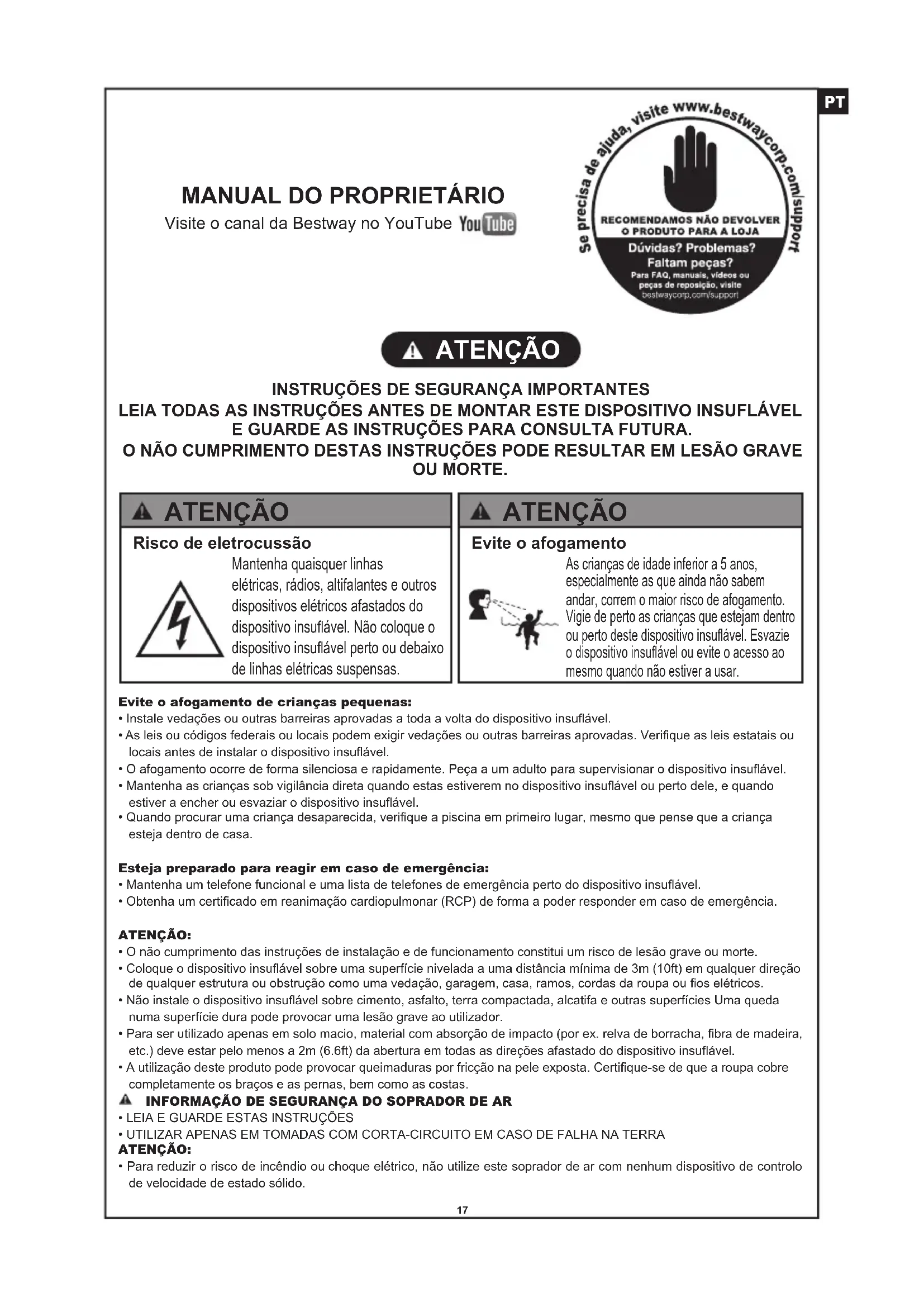 PT

MANUAL DO PROPRIETÁRIO
Visite o canal da Bestway no YouTube YouTube

Se precisa de ajuda, visite www.bestwaycorp.com/support
RECOMENDAMOS NÃO DEVOLVER O PRODUTO PARA A LOJA
Dúvidas? Problemas? Faltam peças?
Para FAQ, manuais, vídeos ou peças de reposição, visite bestwaycorp.com/support

ATENÇÃO

INSTRUÇÕES DE SEGURANÇA IMPORTANTES
LEIA TODAS AS INSTRUÇÕES ANTES DE MONTAR ESTE DISPOSITIVO INSUFLÁVEL E GUARDE AS INSTRUÇÕES PARA CONSULTA FUTURA.
O NÃO CUMPRIMENTO DESTAS INSTRUÇÕES PODE RESULTAR EM LESÃO GRAVE OU MORTE.

ATENÇÃO
Risco de eletrocussão
Mantenha quaisquer linhas elétricas, rádios, altifalantes e outros dispositivos elétricos afastados do dispositivo insuflável. Não coloque o dispositivo insuflável perto ou debaixo de linhas elétricas suspensas.

ATENÇÃO
Evite o afogamento
As crianças de idade inferior a 5 anos, especialmente as que ainda não sabem andar, correm o maior risco de afogamento. Vigie de perto as crianças que estejam dentro ou perto deste dispositivo insuflável. Esvazie o dispositivo insuflável ou evite o acesso ao mesmo quando não estiver a usar.

Evite o afogamento de crianças pequenas:
• Instale vedações ou outras barreiras aprovadas a toda a volta do dispositivo insuflável.
• As leis ou códigos federais ou locais podem exigir vedações ou outras barreiras aprovadas. Verifique as leis estatais ou locais antes de instalar o dispositivo insuflável.
• O afogamento ocorre de forma silenciosa e rapidamente. Peça a um adulto para supervisionar o dispositivo insuflável.
• Mantenha as crianças sob vigilância direta quando estas estiverem no dispositivo insuflável ou perto dele, e quando estiver a encher ou esvaziar o dispositivo insuflável.
• Quando procurar uma criança desaparecida, verifique a piscina em primeiro lugar, mesmo que pense que a criança esteja dentro de casa.

Esteja preparado para reagir em caso de emergência:
• Mantenha um telefone funcional e uma lista de telefones de emergência perto do dispositivo insuflável.
• Obtenha um certificado em reanimação cardiopulmonar (RCP) de forma a poder responder em caso de emergência.

ATENÇÃO:
• O não cumprimento das instruções de instalação e de funcionamento constitui um risco de lesão grave ou morte.
• Coloque o dispositivo insuflável sobre uma superfície nivelada a uma distância mínima de 3m (10ft) em qualquer direção de qualquer estrutura ou obstrução como uma vedação, garagem, casa, ramos, cordas da roupa ou fios elétricos.
• Não instale o dispositivo insuflável sobre cimento, asfalto, terra compactada, alcatifa e outras superfícies Uma queda numa superfície dura pode provocar uma lesão grave ao utilizador.
• Para ser utilizado apenas em solo macio, material com absorção de impacto (por ex. relva de borracha, fibra de madeira, etc.) deve estar pelo menos a 2m (6.6ft) da abertura em todas as direções afastado do dispositivo insuflável.
• A utilização deste produto pode provocar queimaduras por fricção na pele exposta. Certifique-se de que a roupa cobre completamente os braços e as pernas, bem como as costas.
INFORMAÇÃO DE SEGURANÇA DO SOPRADOR DE AR
• LEIA E GUARDE ESTAS INSTRUÇÕES
• UTILIZAR APENAS EM TOMADAS COM CORTA-CIRCUITO EM CASO DE FALHA NA TERRA
ATENÇÃO:
• Para reduzir o risco de incêndio ou choque elétrico, não utilize este soprador de ar com nenhum dispositivo de controlo de velocidade de estado sólido.

17